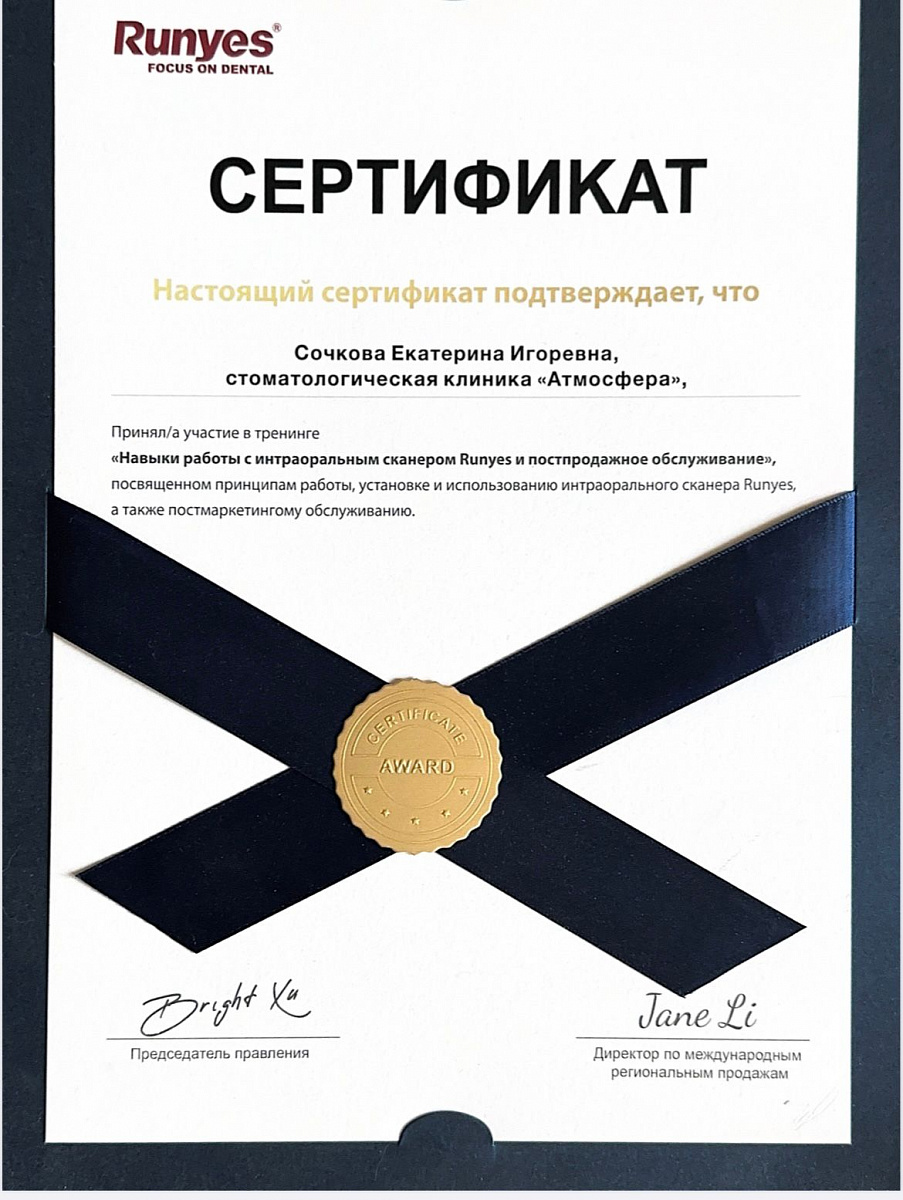 Runyes®
FOCUS ON DENTAL

СЕРТИФИКАТ

Настоящий сертификат подтверждает, что

Сочкова Екатерина Игоревна,
стоматологическая клиника «Атмосфера»,

Принял/а участие в тренинге
«Навыки работы с интраоральным сканером Runyes и постпродажное обслуживание», посвященном принципам работы, установке и использованию интраорального сканера Runyes, а также постмаркетингому обслуживанию.

CERTIFICATE
AWARD

Bright Xu
Председатель правления

Jane Li
Директор по международным региональным продажам